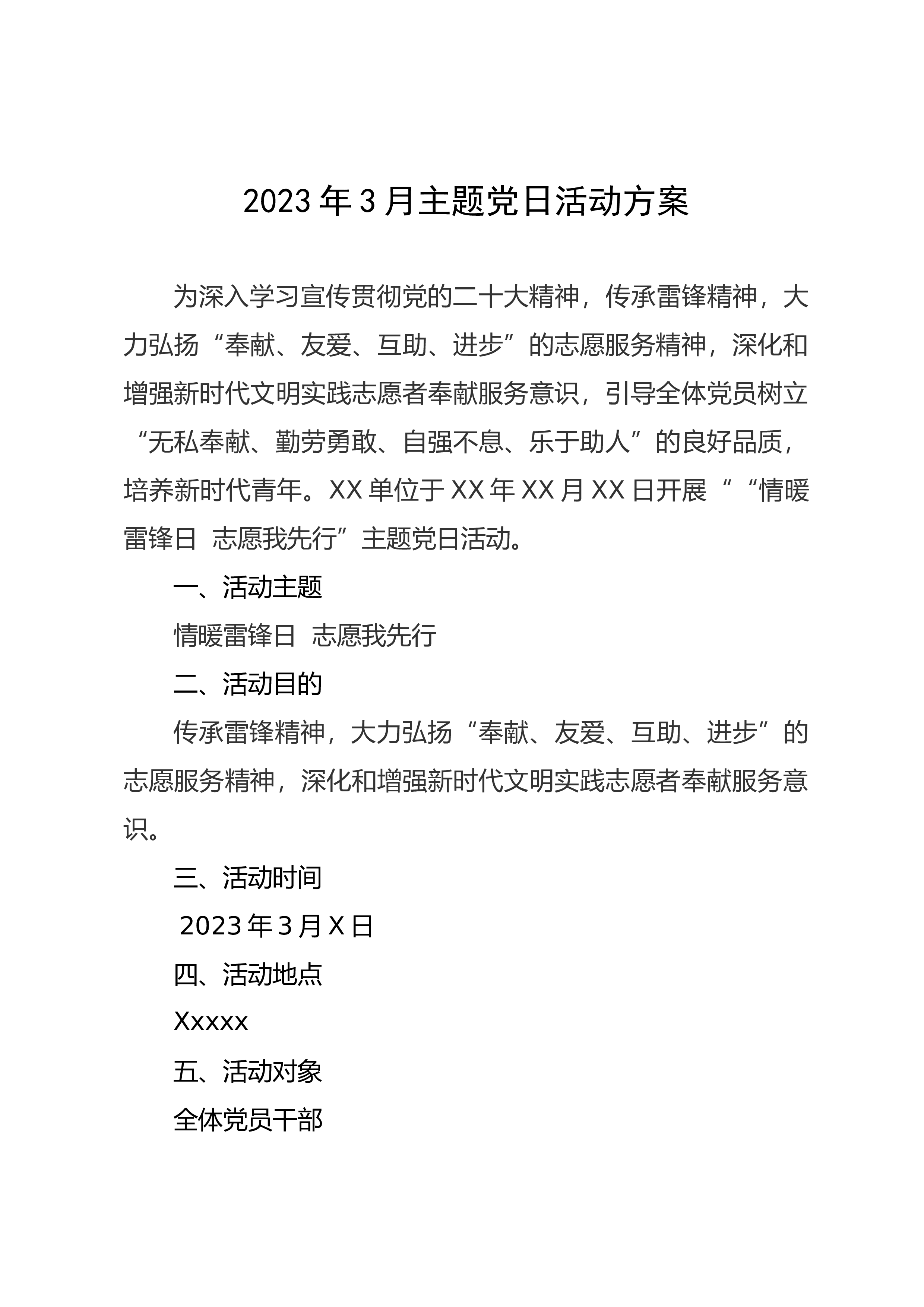 2023年3月主题党日活动方案

为深入学习宣传贯彻党的二十大精神，传承雷锋精神，大力弘扬“奉献、友爱、互助、进步”的志愿服务精神，深化和增强新时代文明实践志愿者奉献服务意识，引导全体党员树立“无私奉献、勤劳勇敢、自强不息、乐于助人”的良好品质，培养新时代青年。XX单位于XX年XX月XX日开展““情暖雷锋日 志愿我先行”主题党日活动。

一、活动主题

情暖雷锋日 志愿我先行

二、活动目的

传承雷锋精神，大力弘扬“奉献、友爱、互助、进步”的志愿服务精神，深化和增强新时代文明实践志愿者奉献服务意识。

三、活动时间

2023年3月X日

四、活动地点

Xxxxx

五、活动对象

全体党员干部